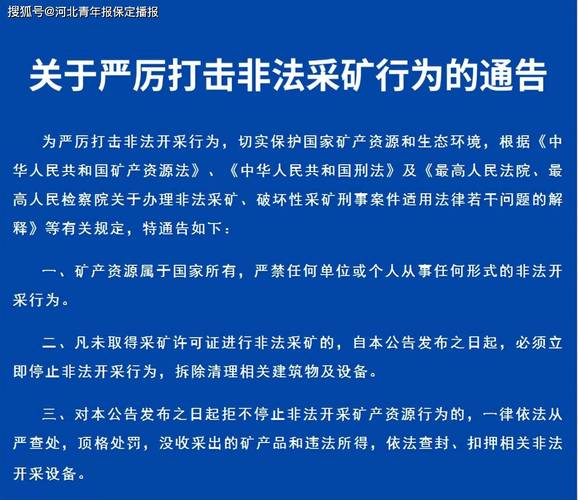 搜狐号@河北青年报保定播报

关于严厉打击非法采矿行为的通告

为严厉打击非法开采行为，切实保护国家矿产资源和生态环境，根据《中华人民共和国矿产资源法》、《中华人民共和国刑法》及《最高人民法院、最高人民检察院关于办理非法采矿、破坏性采矿刑事案件适用法律若干问题的解释》等有关规定，特通告如下：

一、矿产资源属于国家所有，严禁任何单位或个人从事任何形式的非法开采行为。

二、凡未取得采矿许可证进行非法采矿的，自本公告发布之日起，必须立即停止非法开采行为，拆除清理相关建筑物及设备。

三、对本公告发布之日起拒不停止非法开采矿产资源行为的，一律依法从严查处，顶格处罚，没收采出的矿产品和违法所得，依法查封、扣押相关非法开采设备。